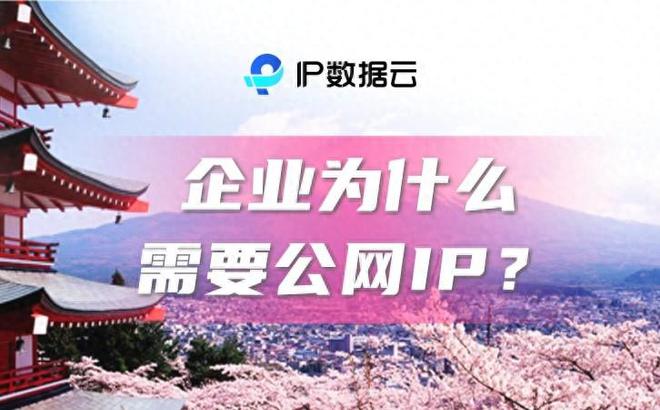 IP数据云

企业为什么
需要公网IP？